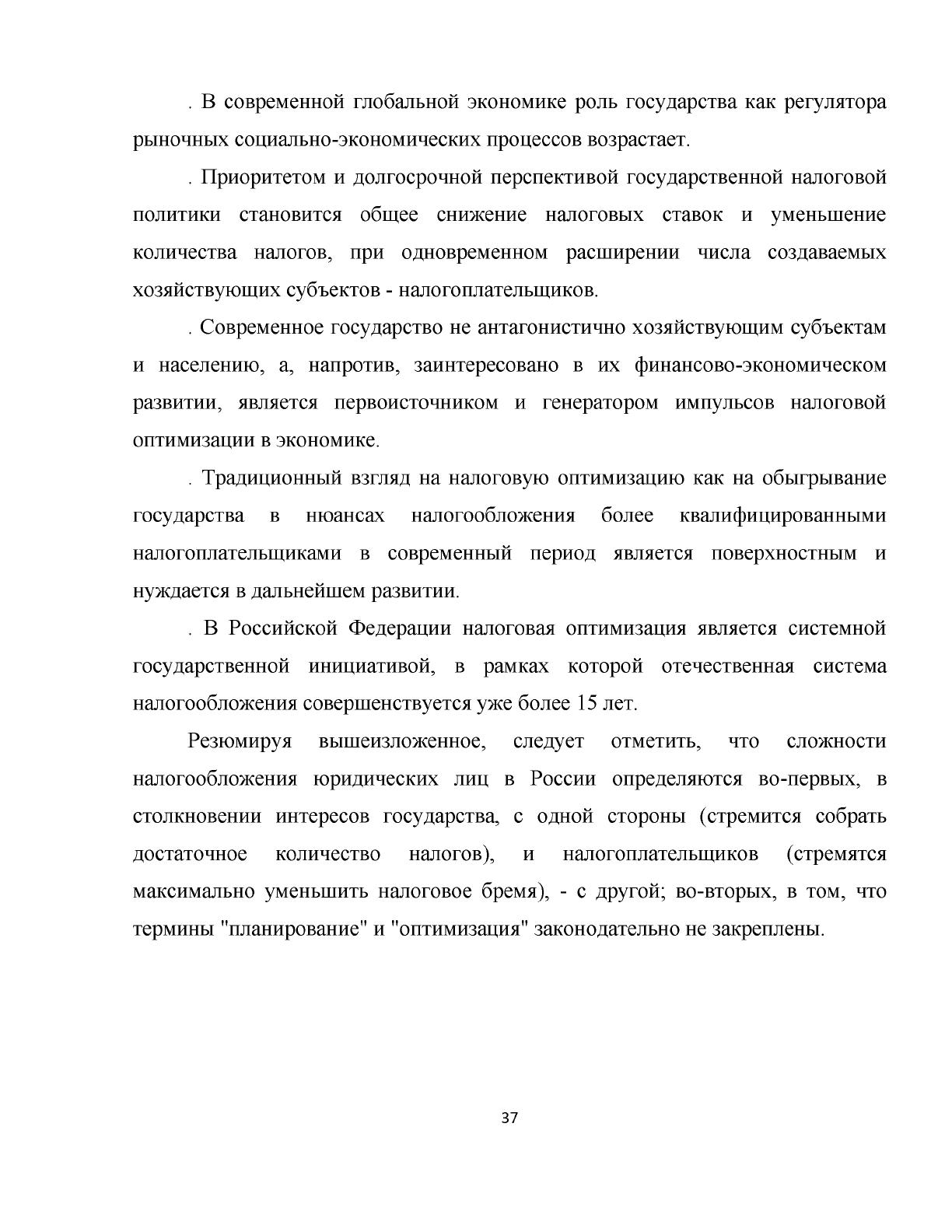 . В современной глобальной экономике роль государства как регулятора рыночных социально-экономических процессов возрастает.

. Приоритетом и долгосрочной перспективой государственной налоговой политики становится общее снижение налоговых ставок и уменьшение количества налогов, при одновременном расширении числа создаваемых хозяйствующих субъектов - налогоплательщиков.

. Современное государство не антагонистично хозяйствующим субъектам и населению, а, напротив, заинтересовано в их финансово-экономическом развитии, является первоисточником и генератором импульсов налоговой оптимизации в экономике.

. Традиционный взгляд на налоговую оптимизацию как на обыгрывание государства в нюансах налогообложения более квалифицированными налогоплательщиками в современный период является поверхностным и нуждается в дальнейшем развитии.

. В Российской Федерации налоговая оптимизация является системной государственной инициативой, в рамках которой отечественная система налогообложения совершенствуется уже более 15 лет.

Резюмируя вышеизложенное, следует отметить, что сложности налогообложения юридических лиц в России определяются во-первых, в столкновении интересов государства, с одной стороны (стремится собрать достаточное количество налогов), и налогоплательщиков (стремятся максимально уменьшить налоговое бремя), - с другой; во-вторых, в том, что термины "планирование" и "оптимизация" законодательно не закреплены.

37